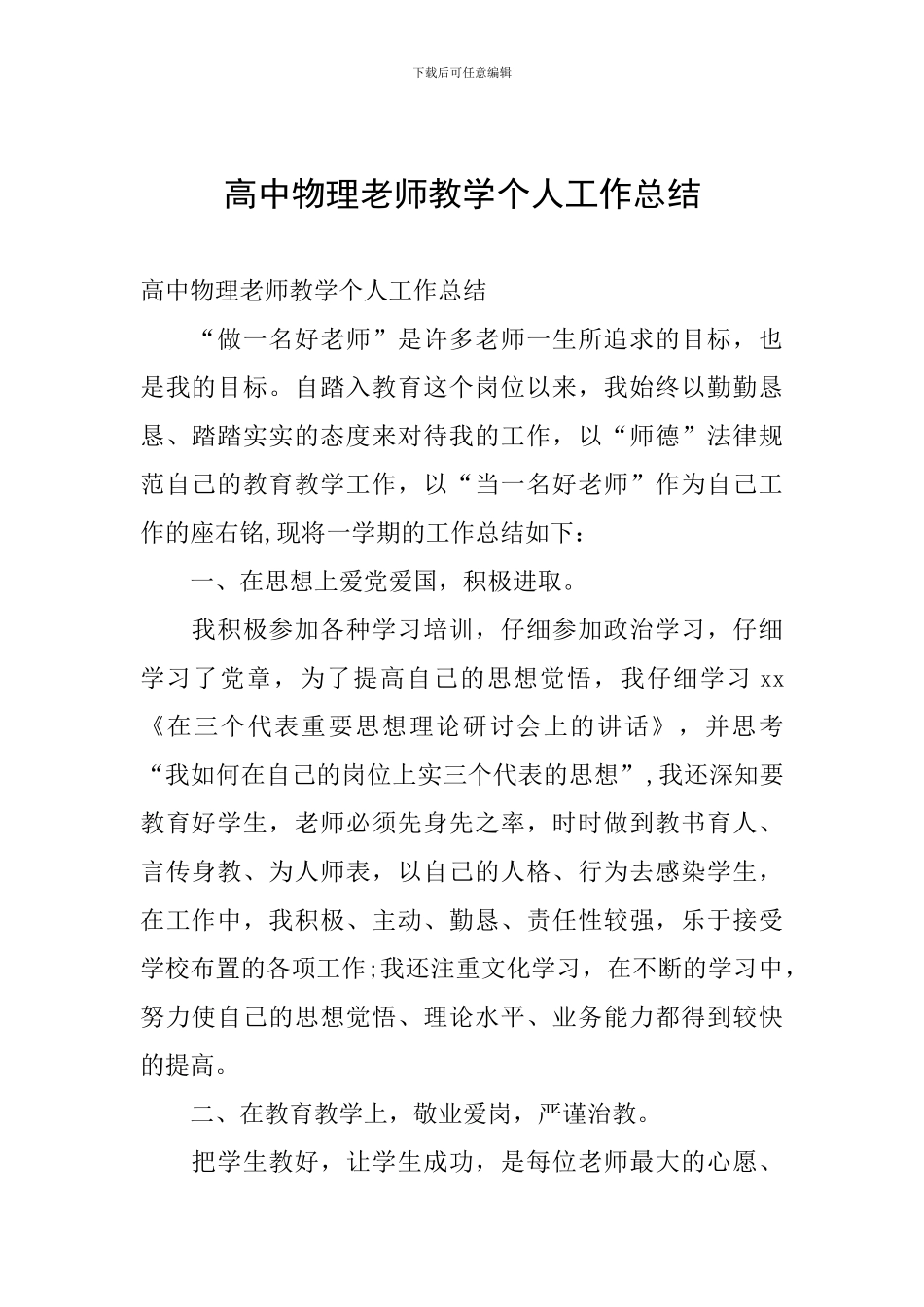 下载后可任意编辑

高中物理老师教学个人工作总结

高中物理老师教学个人工作总结

“做一名好老师”是许多老师一生所追求的目标，也是我的目标。自踏入教育这个岗位以来，我始终以勤勤恳恳、踏踏实实的态度来对待我的工作，以“师德”法律规范自己的教育教学工作，以“当一名好老师”作为自己工作的座右铭,现将一学期的工作总结如下：

一、在思想上爱党爱国，积极进取。

我积极参加各种学习培训，仔细参加政治学习，仔细学习了党章，为了提高自己的思想觉悟，我仔细学习 xx《在三个代表重要思想理论研讨会上的讲话》，并思考“我如何在自己的岗位上实三个代表的思想”,我还深知要教育好学生，老师必须先身先之率，时时做到教书育人、言传身教、为人师表，以自己的人格、行为去感染学生，在工作中，我积极、主动、勤恳、责任性较强，乐于接受学校布置的各项工作;我还注重文化学习，在不断的学习中，努力使自己的思想觉悟、理论水平、业务能力都得到较快的提高。

二、在教育教学上，敬业爱岗，严谨治教。

把学生教好，让学生成功，是每位老师最大的心愿、